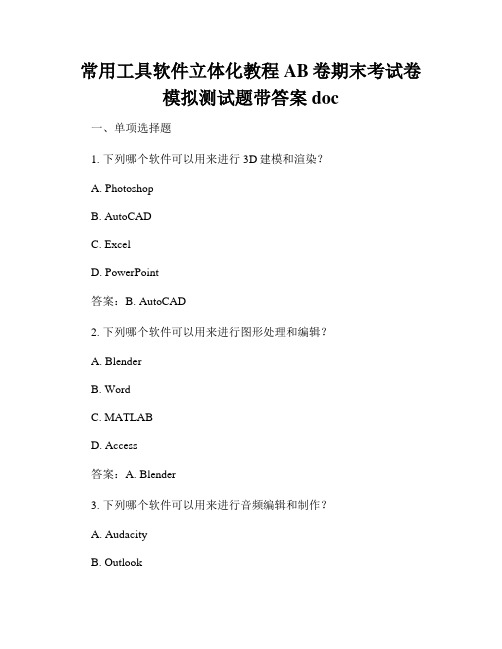 常用工具软件立体化教程 AB 卷期末考试卷模拟测试题带答案 doc

一、单项选择题

1. 下列哪个软件可以用来进行 3D 建模和渲染？

A. Photoshop

B. AutoCAD

C. Excel

D. PowerPoint

答案：B. AutoCAD

2. 下列哪个软件可以用来进行图形处理和编辑？

A. Blender

B. Word

C. MATLAB

D. Access

答案：A. Blender

3. 下列哪个软件可以用来进行音频编辑和制作？

A. Audacity

B. Outlook